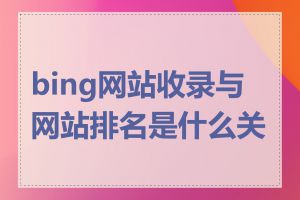 bing网站收录与网站排名是什么关